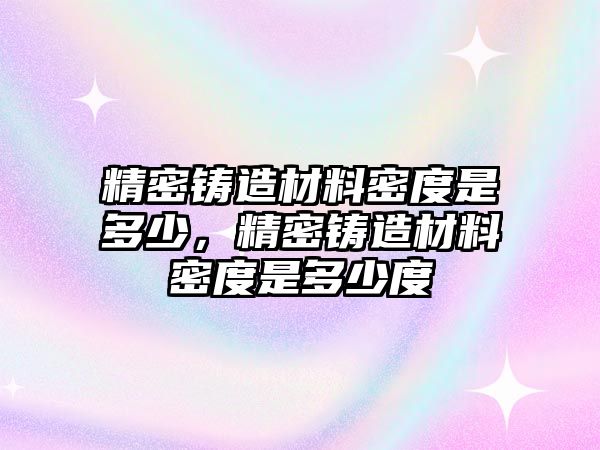 精密铸造材料密度是多少，精密铸造材料密度是多少度